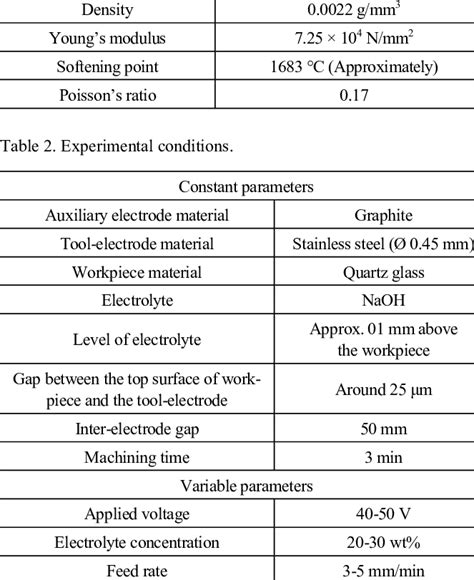 | Density | 0.0022 g/mm$^3$ |
|---|---|
| Young's modulus | $7.25 \times 10^4$ N/mm$^2$ |
| Softening point | 1683 °C (Approximately) |
| Poisson's ratio | 0.17 |

Table 2. Experimental conditions.

| Constant parameters | |
|---|---|
| Auxiliary electrode material | Graphite |
| Tool-electrode material | Stainless steel (Ø 0.45 mm) |
| Workpiece material | Quartz glass |
| Electrolyte | NaOH |
| Level of electrolyte | Approx. 01 mm above the workpiece |
| Gap between the top surface of workpiece and the tool-electrode | Around 25 μm |
| Inter-electrode gap | 50 mm |
| Machining time | 3 min |
| Variable parameters | |
| Applied voltage | 40-50 V |
| Electrolyte concentration | 20-30 wt% |
| Feed rate | 3-5 mm/min |